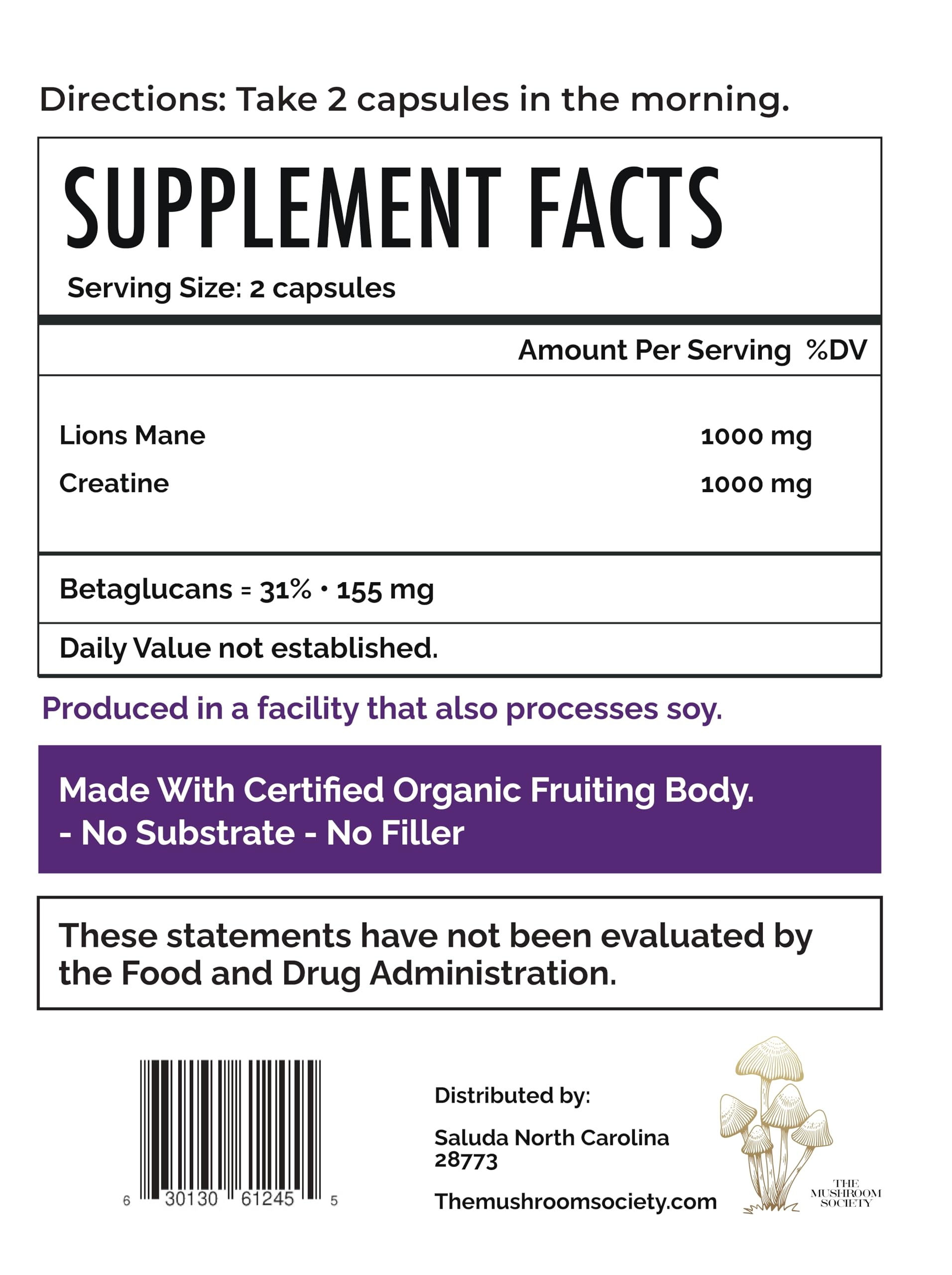 Directions: Take 2 capsules in the morning.

SUPPLEMENT FACTS

Serving Size: 2 capsules

Amount Per Serving %DV

Lions Mane 1000 mg
Creatine 1000 mg

Betaglucans = 31% • 155 mg

Daily Value not established.

Produced in a facility that also processes soy.

Made With Certified Organic Fruiting Body.
- No Substrate - No Filler

These statements have not been evaluated by the Food and Drug Administration.

6 30130 61245 5

Distributed by:

Saluda North Carolina
28773

Themushroomsociety.com

THE
MUSHROOM
SOCIETY